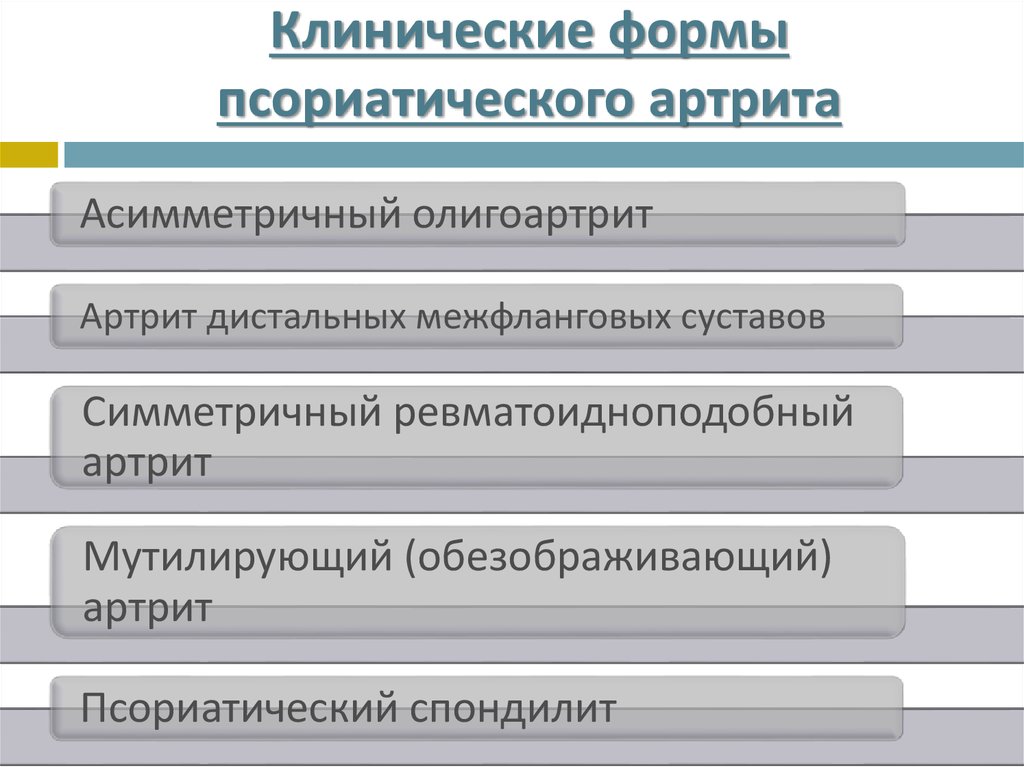 Клинические формы псориатического артрита

Асимметричный олигоартрит

Артрит дистальных межфланговых суставов

Симметричный ревматоидноподобный артрит

Мутилирующий (обезображивающий) артрит

Псориатический спондилит